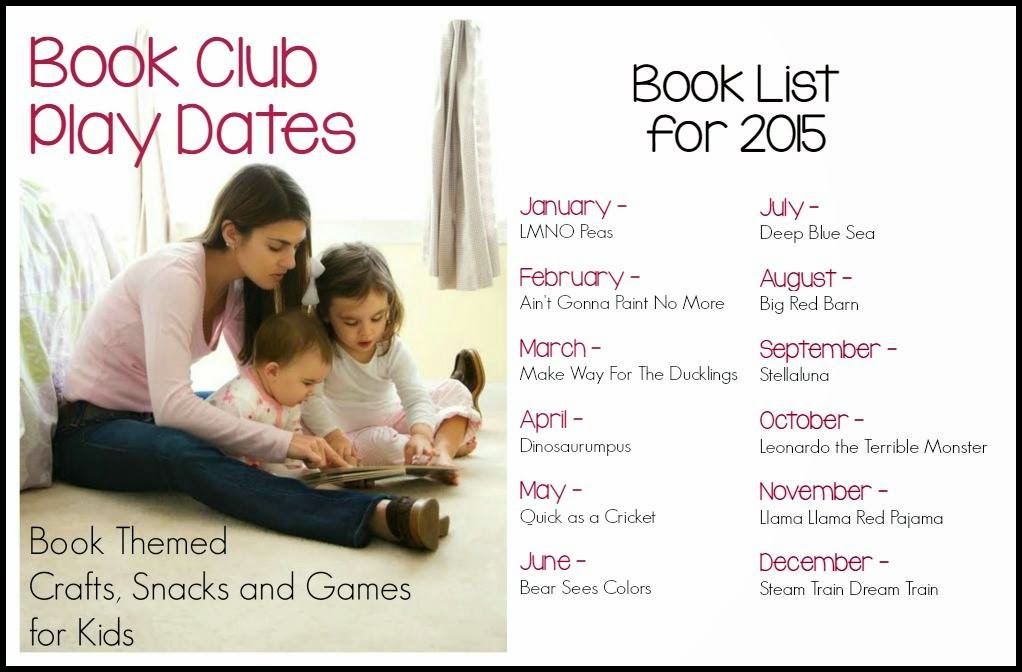 Book Club
Play Dates

Book Themed
Crafts, Snacks and Games
for Kids

Book List
for 2015

January -
LMNO Peas

February -
Ain't Gonna Paint No More

March -
Make Way For The Ducklings

April -
Dinosaurumpus

May -
Quick as a Cricket

June -
Bear Sees Colors

July -
Deep Blue Sea

August -
Big Red Barn

September -
Stellaluna

October -
Leonardo the Terrible Monster

November -
Llama Llama Red Pajama

December -
Steam Train Dream Train